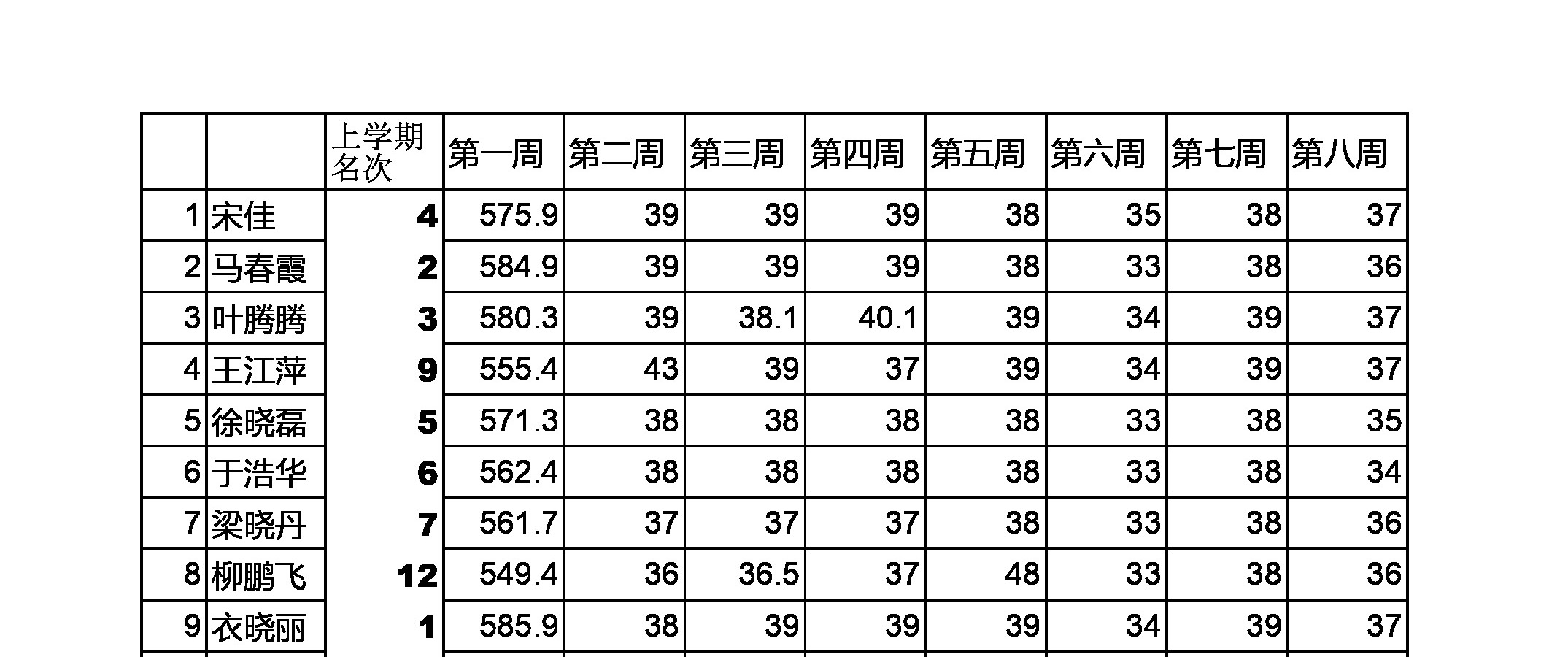 |  |  | 上学期名次 | 第一周 | 第二周 | 第三周 | 第四周 | 第五周 | 第六周 | 第七周 | 第八周 |
|---|---|---|---|---|---|---|---|---|---|---|
| 1 | 宋佳 | 4 | 575.9 | 39 | 39 | 39 | 38 | 35 | 38 | 37 |
| 2 | 马春霞 | 2 | 584.9 | 39 | 39 | 39 | 38 | 33 | 38 | 36 |
| 3 | 叶腾腾 | 3 | 580.3 | 39 | 38.1 | 40.1 | 39 | 34 | 39 | 37 |
| 4 | 王江萍 | 9 | 555.4 | 43 | 39 | 37 | 39 | 34 | 39 | 37 |
| 5 | 徐晓磊 | 5 | 571.3 | 38 | 38 | 38 | 38 | 33 | 38 | 35 |
| 6 | 于浩华 | 6 | 562.4 | 38 | 38 | 38 | 38 | 33 | 38 | 34 |
| 7 | 梁晓丹 | 7 | 561.7 | 37 | 37 | 37 | 38 | 33 | 38 | 36 |
| 8 | 柳鹏飞 | 12 | 549.4 | 36 | 36.5 | 37 | 48 | 33 | 38 | 36 |
| 9 | 衣晓丽 | 1 | 585.9 | 38 | 39 | 39 | 39 | 34 | 39 | 37 |